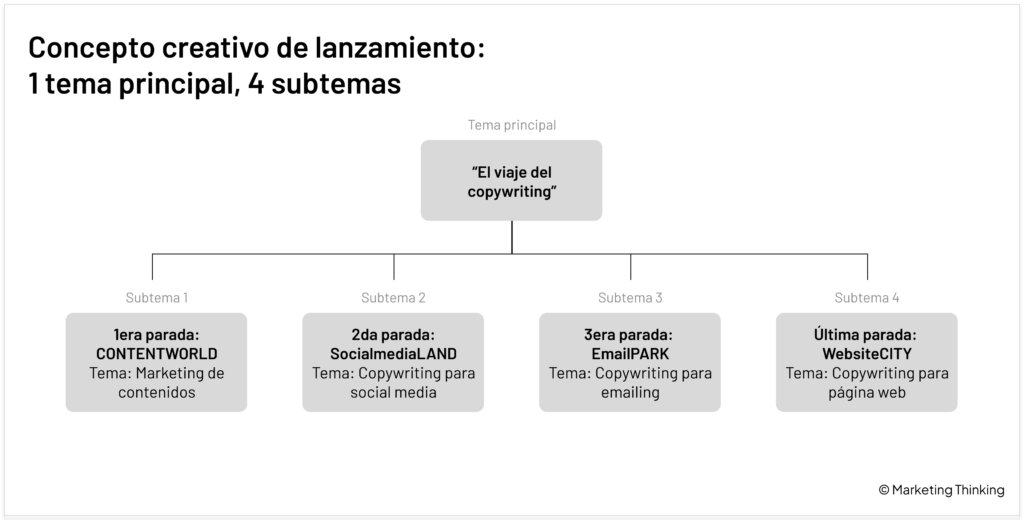 Concepto creativo de lanzamiento:
1 tema principal, 4 subtemas

Tema principal

"El viaje del copywriting"

Subtema 1

1era parada: CONTENTWORLD
Tema: Marketing de contenidos

Subtema 2

2da parada: SocialmediaLAND
Tema: Copywriting para social media

Subtema 3

3era parada: EmailPARK
Tema: Copywriting para emailing

Subtema 4

Última parada: WebsiteCITY
Tema: Copywriting para página web

© Marketing Thinking